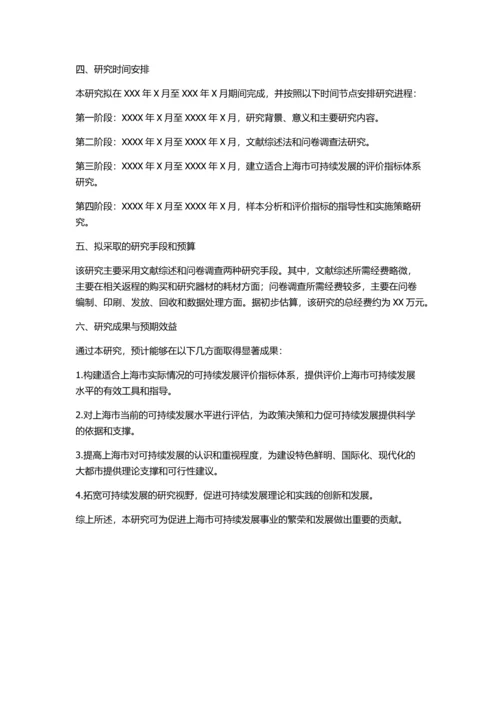 四、研究时间安排

本研究拟在 XXX 年 X 月至 XXX 年 X 月期间完成，并按照以下时间节点安排研究进程：

第一阶段：XXXX 年 X 月至 XXXX 年 X 月，研究背景、意义和主要研究内容。

第二阶段：XXXX 年 X 月至 XXXX 年 X 月，文献综述法和问卷调查法研究。

第三阶段：XXXX 年 X 月至 XXXX 年 X 月，建立适合上海市可持续发展的评价指标体系研究。

第四阶段：XXXX 年 X 月至 XXXX 年 X 月，样本分析和评价指标的指导性和实施策略研究。

五、拟采取的研究手段和预算

该研究主要采用文献综述和问卷调查两种研究手段。其中，文献综述所需经费略微，主要在相关返程的购买和研究器材的耗材方面；问卷调查所需经费较多，主要在问卷编制、印刷、发放、回收和数据处理方面。据初步估算，该研究的总经费约为 XX 万元。

六、研究成果与预期效益

通过本研究，预计能够在以下几方面取得显著成果：

1.构建适合上海市实际情况的可持续发展评价指标体系，提供评价上海市可持续发展水平的有效工具和指导。

2.对上海市当前的可持续发展水平进行评估，为政策决策和力促可持续发展提供科学的依据和支撑。

3.提高上海市对可持续发展的认识和重视程度，为建设特色鲜明、国际化、现代化的大都市提供理论支撑和可行性建议。

4.拓宽可持续发展的研究视野，促进可持续发展理论和实践的创新和发展。

综上所述，本研究可为促进上海市可持续发展事业的繁荣和发展做出重要的贡献。